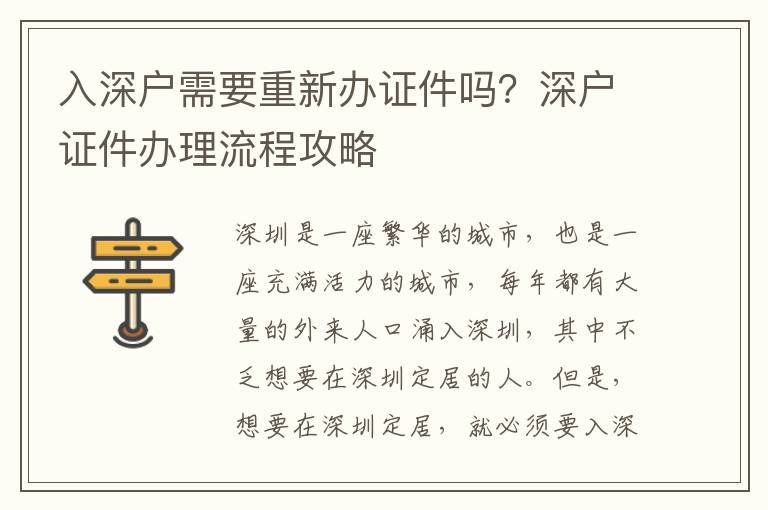 入深户需要重新办证件吗？深户证件办理流程攻略

深圳是一座繁华的城市，也是一座充满活力的城市，每年都有大量的外来人口涌入深圳，其中不乏想要在深圳定居的人。但是，想要在深圳定居，就必须要入深